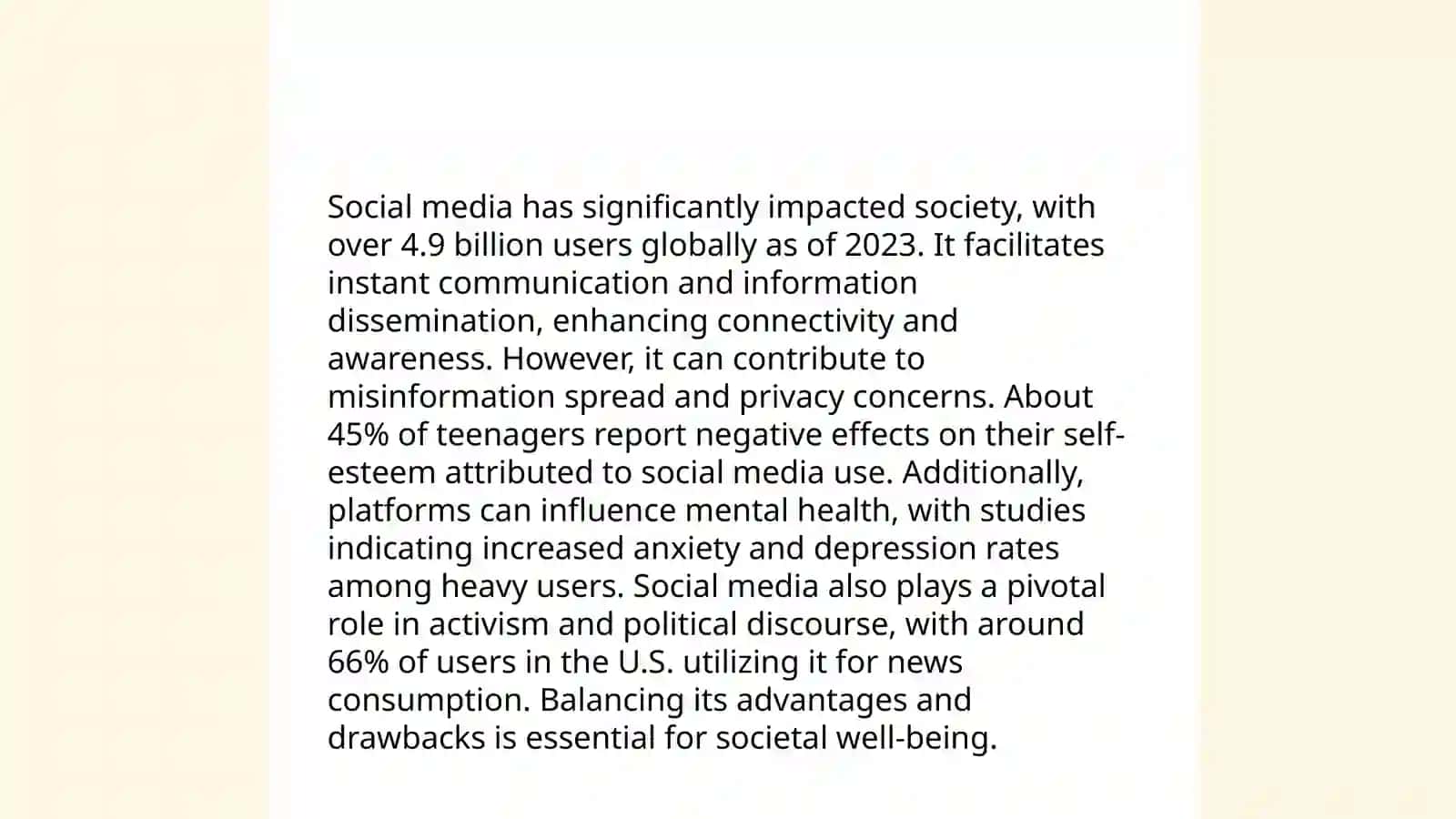 Social media has significantly impacted society, with over 4.9 billion users globally as of 2023. It facilitates instant communication and information dissemination, enhancing connectivity and awareness. However, it can contribute to misinformation spread and privacy concerns. About 45% of teenagers report negative effects on their self-esteem attributed to social media use. Additionally, platforms can influence mental health, with studies indicating increased anxiety and depression rates among heavy users. Social media also plays a pivotal role in activism and political discourse, with around 66% of users in the U.S. utilizing it for news consumption. Balancing its advantages and drawbacks is essential for societal well-being.